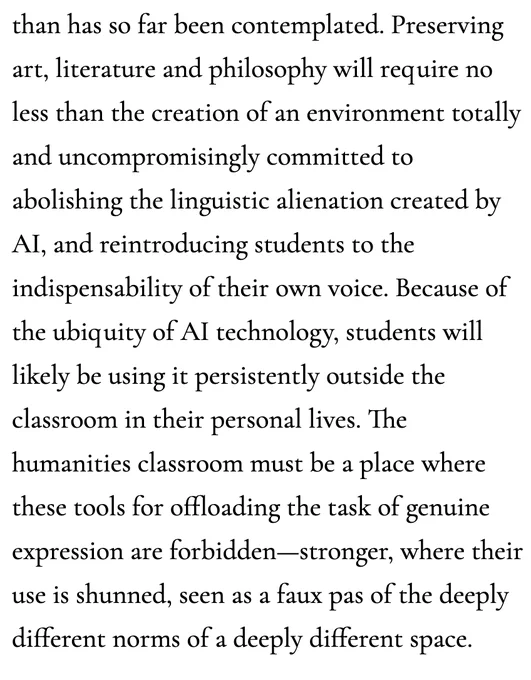 than has so far been contemplated. Preserving art, literature and philosophy will require no less than the creation of an environment totally and uncompromisingly committed to abolishing the linguistic alienation created by AI, and reintroducing students to the indispensability of their own voice. Because of the ubiquity of AI technology, students will likely be using it persistently outside the classroom in their personal lives. The humanities classroom must be a place where these tools for offloading the task of genuine expression are forbidden—stronger, where their use is shunned, seen as a faux pas of the deeply different norms of a deeply different space.